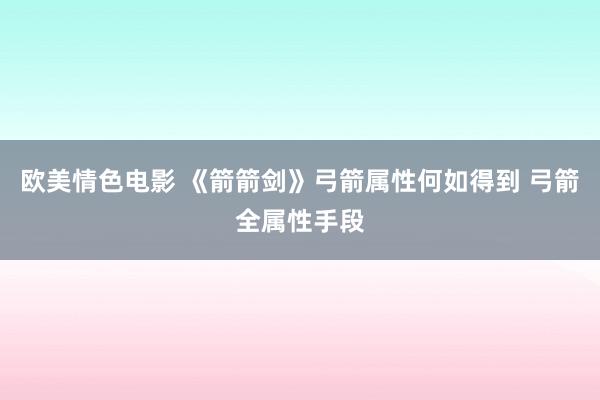 欧美情色电影 《箭箭剑》弓箭属性何如得到 弓箭全属性手段